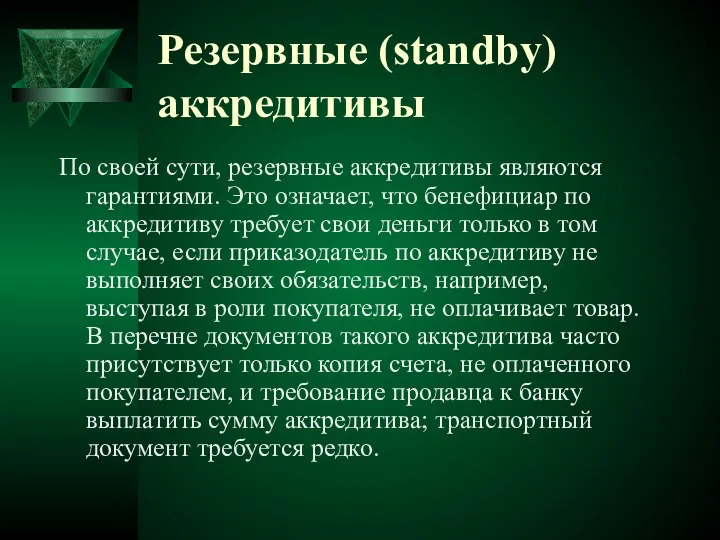 Резервные (standby) аккредитивы

По своей сути, резервные аккредитивы являются гарантиями. Это означает, что бенефициар по аккредитиву требует свои деньги только в том случае, если приказодатель по аккредитиву не выполняет своих обязательств, например, выступая в роли покупателя, не оплачивает товар. В перечне документов такого аккредитива часто присутствует только копия счета, не оплаченного покупателем, и требование продавца к банку выплатить сумму аккредитива; транспортный документ требуется редко.